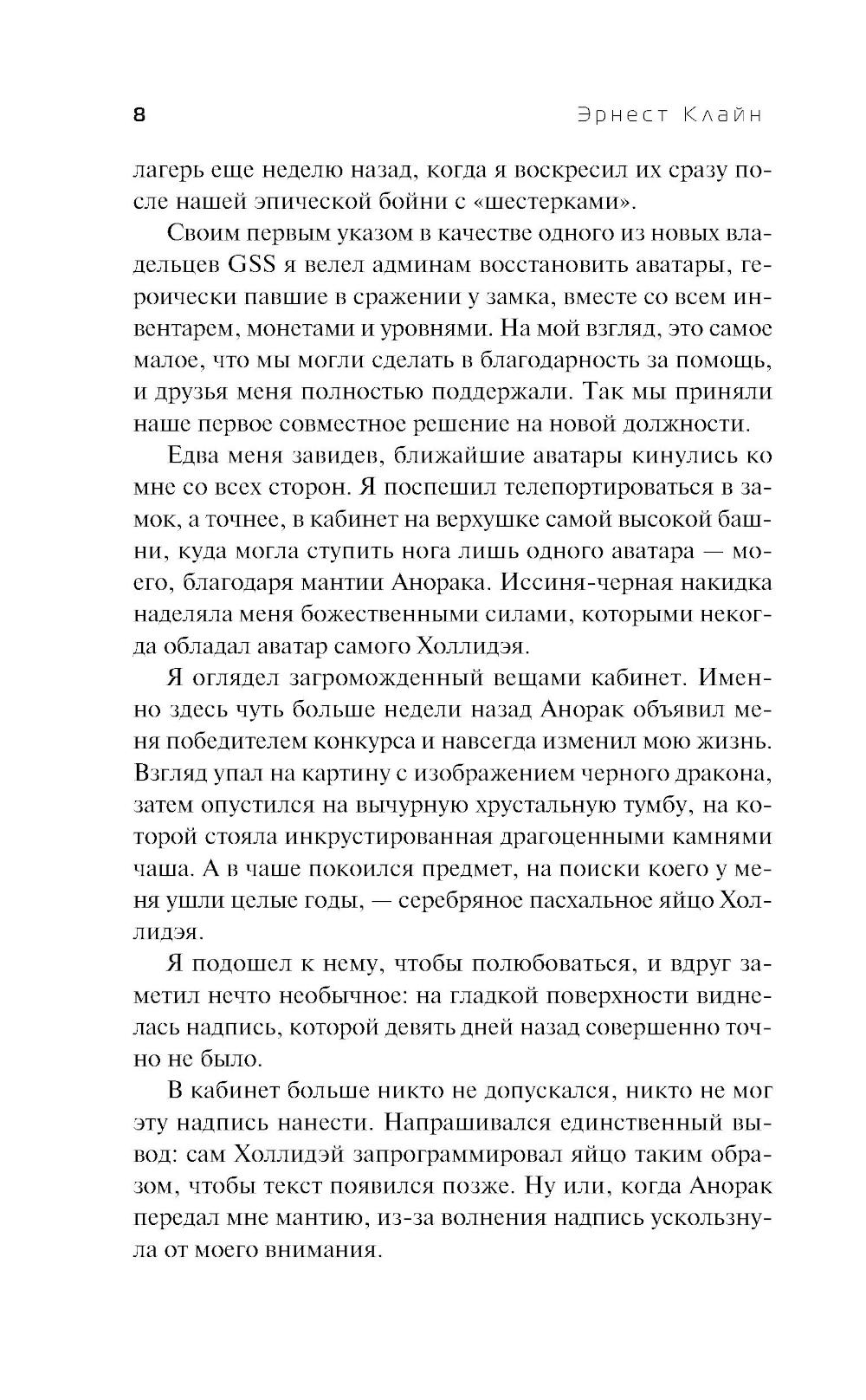 8 Эрнест Клайн

лагерь еще неделю назад, когда я воскресил их сразу после нашей эпической бойни с «шестерками».

Своим первым указом в качестве одного из новых владельцев GSS я велел админам восстановить аватары, героически павшие в сражении у замка, вместе со всем инвентарем, монетами и уровнями. На мой взгляд, это самое малое, что мы могли сделать в благодарность за помощь, и друзья меня полностью поддержали. Так мы приняли наше первое совместное решение на новой должности.

Едва меня завидев, ближайшие аватары кинулись ко мне со всех сторон. Я поспешил телепортироваться в замок, а точнее, в кабинет на верхушке самой высокой башни, куда могла ступить нога лишь одного аватара — моего, благодаря мантии Анорака. Иссиня-черная накидка наделяла меня божественными силами, которыми некогда обладал аватар самого Холлидэя.

Я оглядел загроможденный вещами кабинет. Именно здесь чуть больше недели назад Анорак объявил меня победителем конкурса и навсегда изменил мою жизнь. Взгляд упал на картину с изображением черного дракона, затем опустился на вычурную хрустальную тумбу, на которой стояла инкрустированная драгоценными камнями чаша. А в чаше покоился предмет, на поиски коего у меня ушли целые годы, — серебряное пасхальное яйцо Холлидэя.

Я подошел к нему, чтобы полюбоваться, и вдруг заметил нечто необычное: на гладкой поверхности виднелась надпись, которой девять дней назад совершенно точно не было.

В кабинет больше никто не допускался, никто не мог эту надпись нанести. Напрашивался единственный вывод: сам Холлидэй запрограммировал яйцо таким образом, чтобы текст появился позже. Ну или, когда Анорак передал мне мантию, из-за волнения надпись ускользнула от моего внимания.